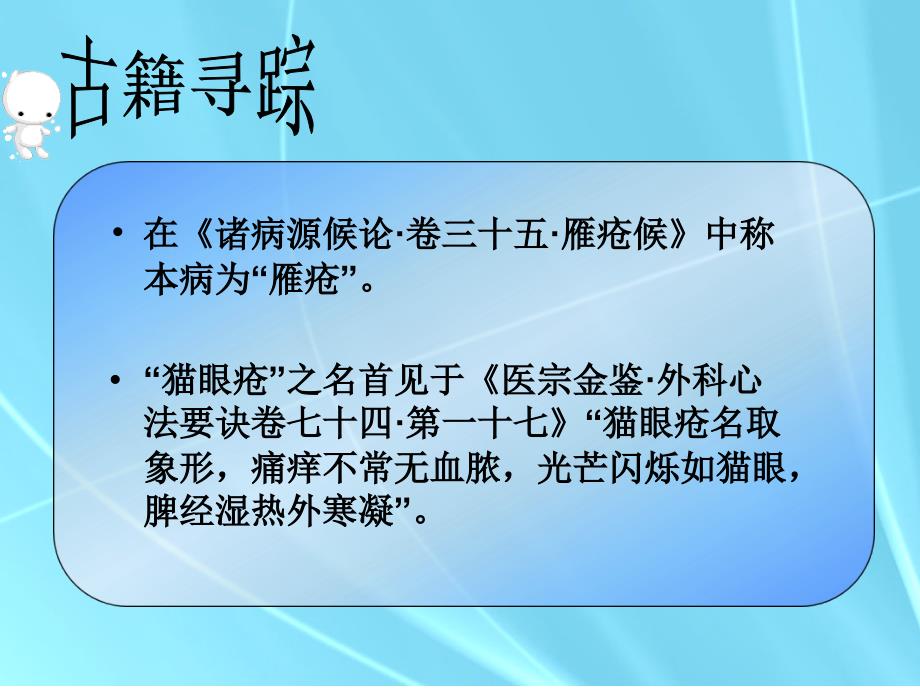 古籍寻踪

• 在《诸病源候论·卷三十五·雁疮候》中称本病为“雁疮”。

• “猫眼疮”之名首见于《医宗金鉴·外科心法要诀卷七十四·第一十七》“猫眼疮名取象形，痛痒不常无血脓，光芒闪烁如猫眼，脾经湿热外寒凝”。